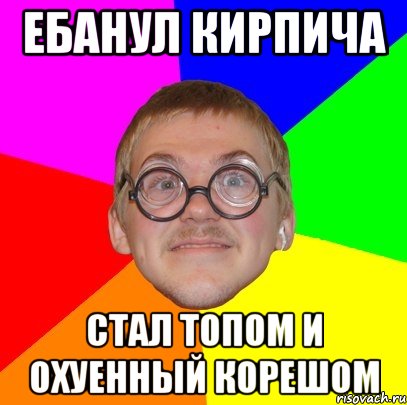 ЕБАНУЛ КИРПИЧА

СТАЛ ТОПОМ И ОХУЕННЫЙ КОРЕШОМ

risovach.ru